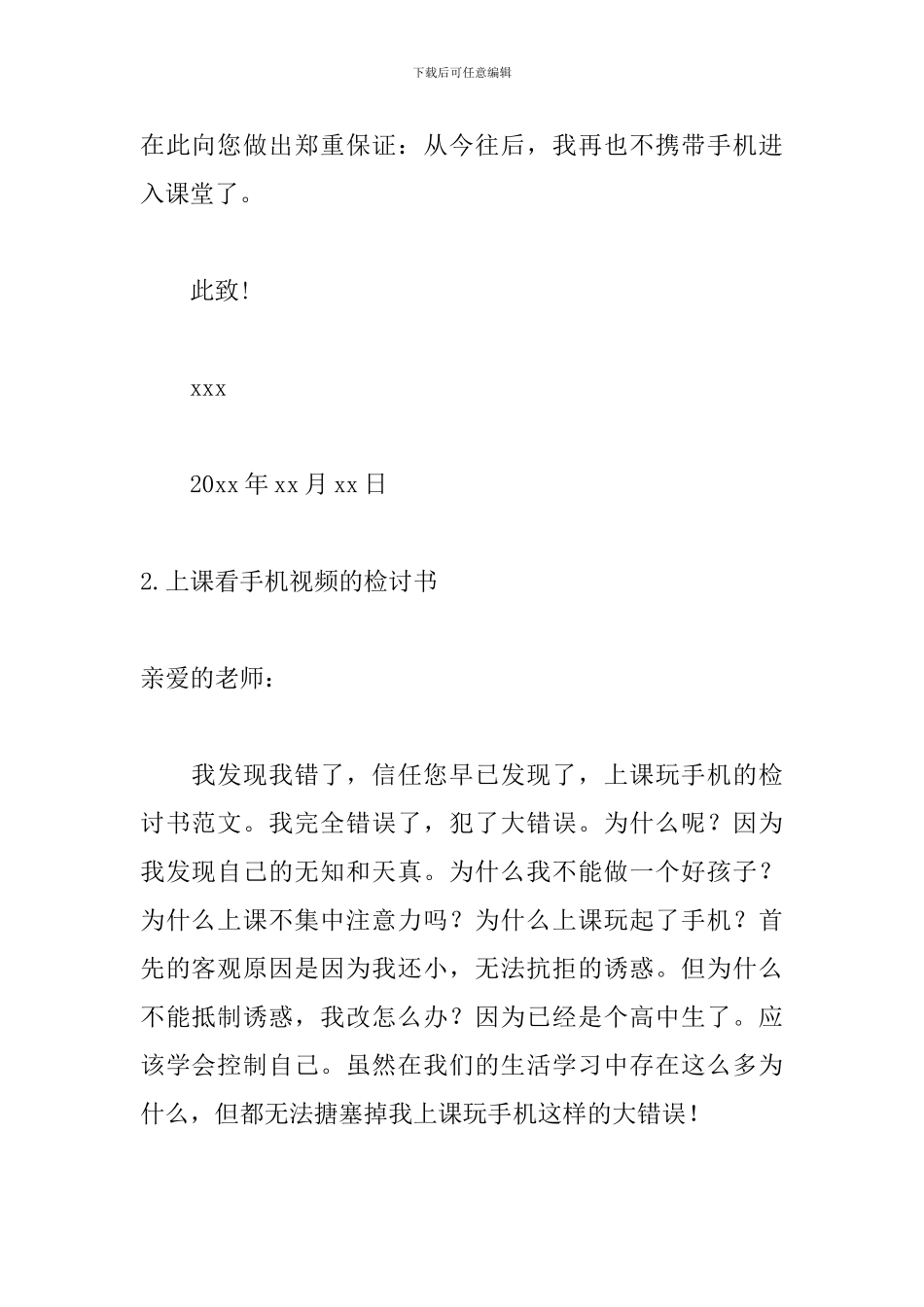 下载后可任意编辑

在此向您做出郑重保证：从今往后，我再也不携带手机进入课堂了。

此致!

xxx

20xx 年 xx 月 xx 日

2.上课看手机视频的检讨书

亲爱的老师：

我发现我错了，信任您早已发现了，上课玩手机的检讨书范文。我完全错误了，犯了大错误。为什么呢？因为我发现自己的无知和天真。为什么我不能做一个好孩子？为什么上课不集中注意力吗？为什么上课玩起了手机？首先的客观原因是因为我还小，无法抗拒的诱惑。但为什么不能抵制诱惑，我改怎么办？因为已经是个高中生了。应该学会控制自己。虽然在我们的生活学习中存在这么多为什么，但都无法搪塞掉我上课玩手机这样的大错误！